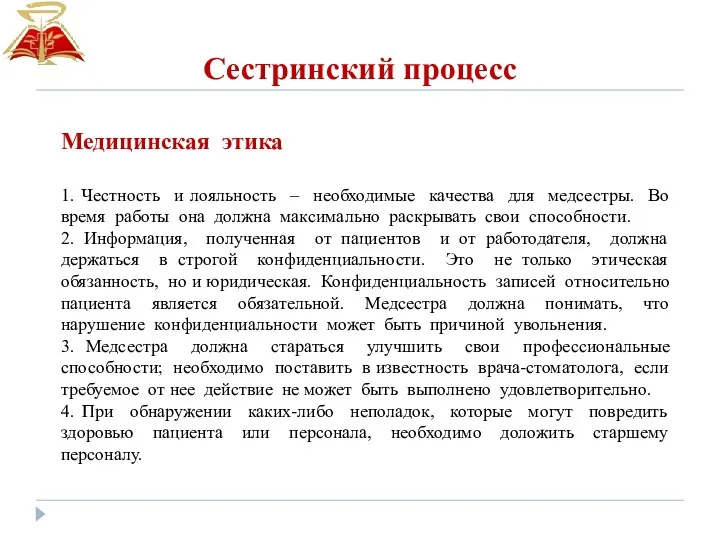 Сестринский процесс

Медицинская этика

1. Честность и лояльность – необходимые качества для медсестры. Во время работы она должна максимально раскрывать свои способности.
2. Информация, полученная от пациентов и от работодателя, должна держаться в строгой конфиденциальности. Это не только этическая обязанность, но и юридическая. Конфиденциальность записей относительно пациента является обязательной. Медсестра должна понимать, что нарушение конфиденциальности может быть причиной увольнения.
3. Медсестра должна стараться улучшить свои профессиональные способности; необходимо поставить в известность врача-стоматолога, если требуемое от нее действие не может быть выполнено удовлетворительно.
4. При обнаружении каких-либо неполадок, которые могут повредить здоровью пациента или персонала, необходимо доложить старшему персоналу.